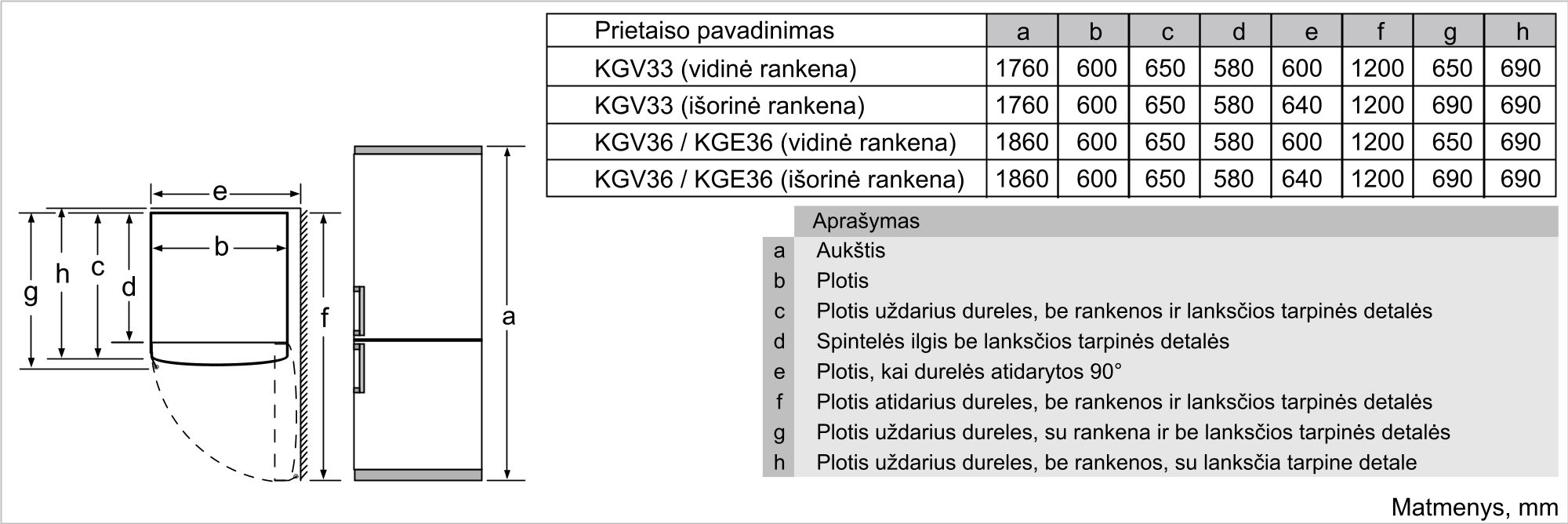 e
b
g
h
c
d
f
a

| Prietaiso pavadinimas | a | b | c | d | e | f | g | h |
|---|---|---|---|---|---|---|---|---|
| KGV33 (vidinė rankena) | 1760 | 600 | 650 | 580 | 600 | 1200 | 650 | 690 |
| KGV33 (išorinė rankena) | 1760 | 600 | 650 | 580 | 640 | 1200 | 690 | 690 |
| KGV36 / KGE36 (vidinė rankena) | 1860 | 600 | 650 | 580 | 600 | 1200 | 650 | 690 |
| KGV36 / KGE36 (išorinė rankena) | 1860 | 600 | 650 | 580 | 640 | 1200 | 690 | 690 |

| | Aprašymas |
|---|---|
| a | Aukštis |
| b | Plotis |
| c | Plotis uždarius dureles, be rankenos ir lanksčios tarpinės detalės |
| d | Spintelės ilgis be lanksčios tarpinės detalės |
| e | Plotis, kai durelės atidarytos 90° |
| f | Plotis atidarius dureles, be rankenos ir lanksčios tarpinės detalės |
| g | Plotis uždarius dureles, su rankena ir be lanksčios tarpinės detalės |
| h | Plotis uždarius dureles, be rankenos, su lanksčia tarpine detale |

Matmenys, mm